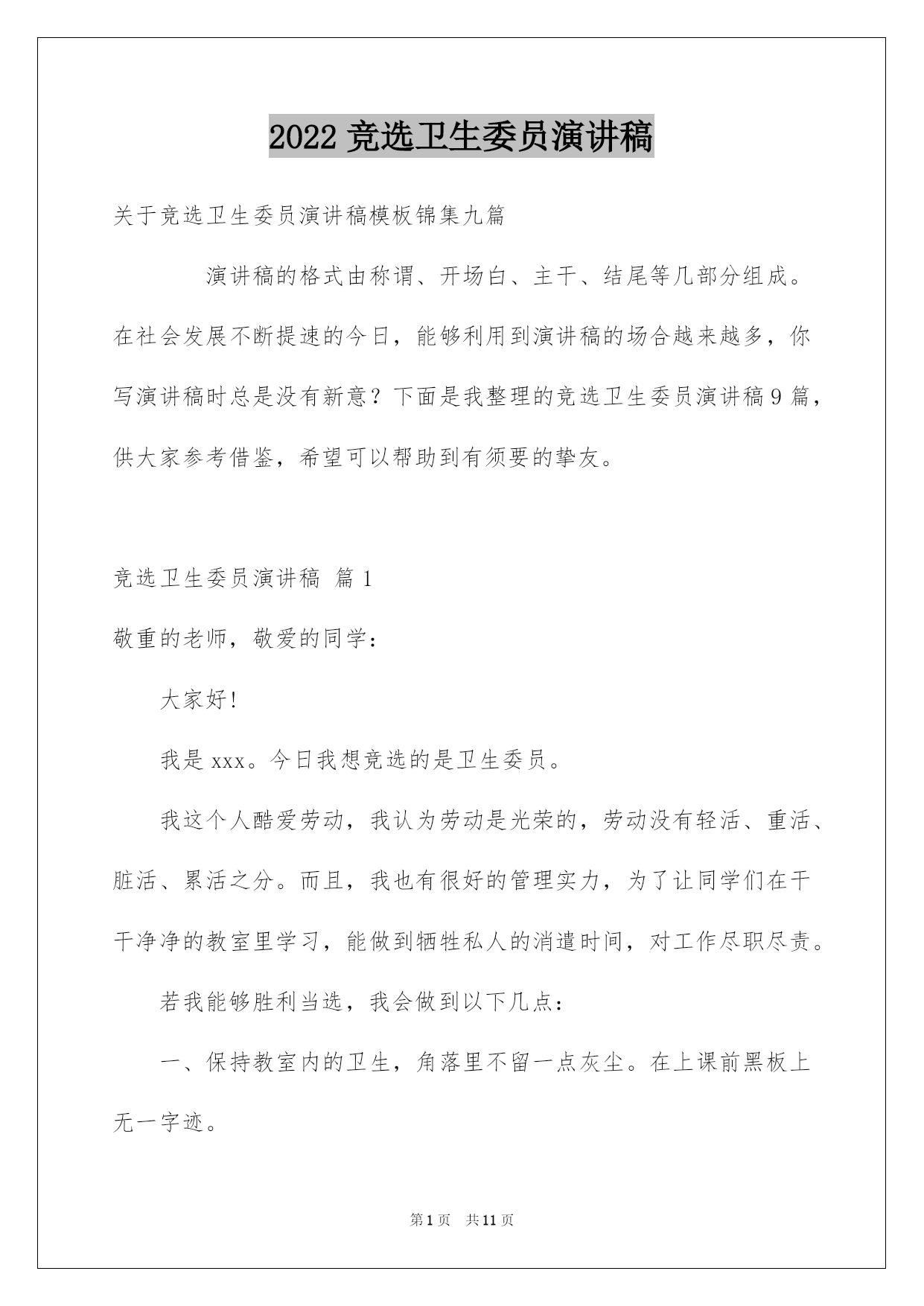 2022 竞选卫生委员演讲稿

关于竞选卫生委员演讲稿模板锦集九篇

演讲稿的格式由称谓、开场白、主干、结尾等几部分组成。在社会发展不断提速的今日，能够利用到演讲稿的场合越来越多，你写演讲稿时总是没有新意？下面是我整理的竞选卫生委员演讲稿 9 篇，供大家参考借鉴，希望可以帮助到有须要的挚友。

竞选卫生委员演讲稿 篇 1

敬重的老师，敬爱的同学：

大家好！

我是 xxx。今日我想竞选的是卫生委员。

我这个人酷爱劳动，我认为劳动是光荣的，劳动没有轻活、重活、脏活、累活之分。而且，我也有很好的管理实力，为了让同学们在干干净净的教室里学习，能做到牺牲私人的消遣时间，对工作尽职尽责。

若我能够胜利当选，我会做到以下几点：

一、保持教室内的卫生，角落里不留一点灰尘。在上课前黑板上无一字迹。

第 1 页 共 11 页